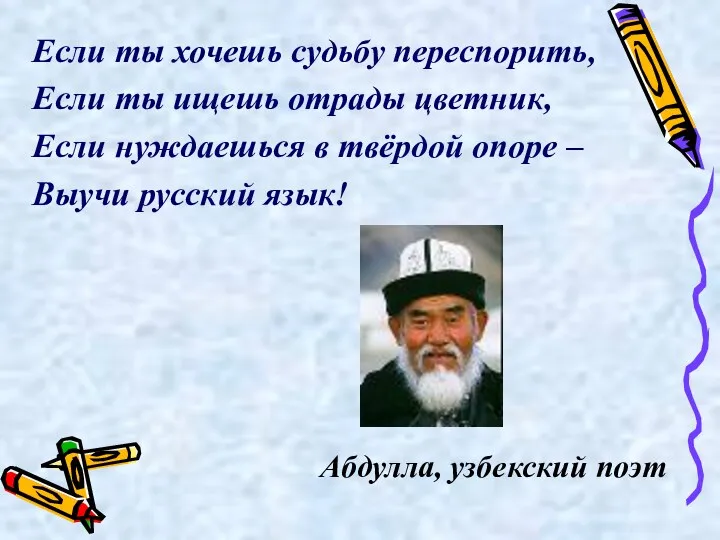 Если ты хочешь судьбу переспорить,
Если ты ищешь отрады цветник,
Если нуждаешься в твёрдой опоре –
Выучи русский язык!

Абдулла, узбекский поэт